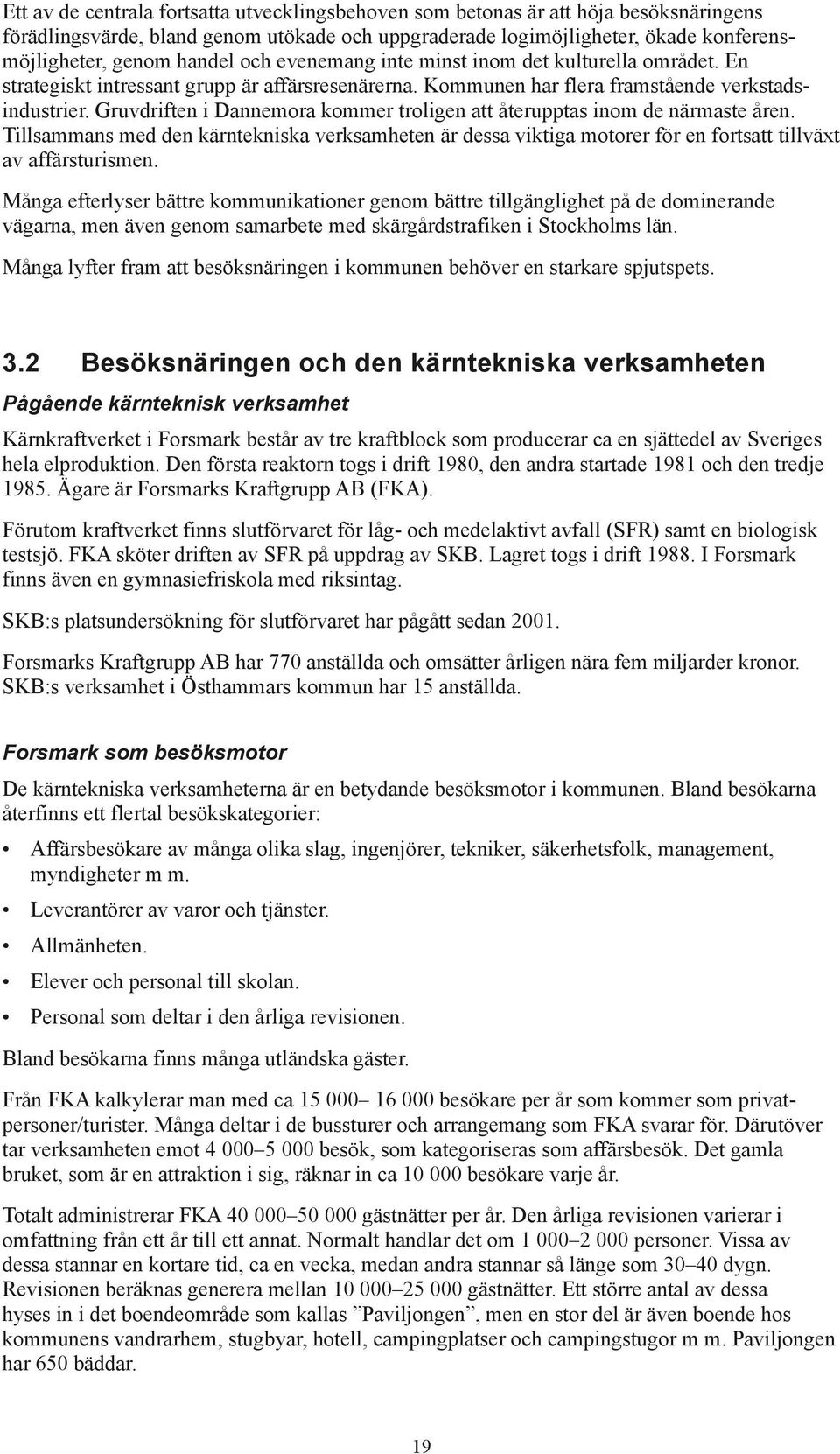 Ett av de centrala fortsatta utvecklingsbehoven som betonas är att höja besöksnäringens förädlingsvärde, bland genom utökade och uppgraderade logimöjligheter, ökade konferensmöjligheter, genom handel och evenemang inte minst inom det kulturella området. En strategiskt intressant grupp är affärsresenärerna. Kommunen har flera framstående verkstadsindustrier. Gruvdriften i Dannemora kommer troligen att återupptas inom de närmaste åren. Tillsammans med den kärntekniska verksamheten är dessa viktiga motorer för en fortsatt tillväxt av affärsturismen.

Många efterlyser bättre kommunikationer genom bättre tillgänglighet på de dominerande vägarna, men även genom samarbete med skärgårdstrafiken i Stockholms län.

Många lyfter fram att besöksnäringen i kommunen behöver en starkare spjutspets.

3.2 Besöksnäringen och den kärntekniska verksamheten

Pågående kärnteknisk verksamhet

Kärnkraftverket i Forsmark består av tre kraftblock som producerar ca en sjättedel av Sveriges hela elproduktion. Den första reaktorn togs i drift 1980, den andra startade 1981 och den tredje 1985. Ägare är Forsmarks Kraftgrupp AB (FKA).

Förutom kraftverket finns slutförvaret för låg- och medelaktivt avfall (SFR) samt en biologisk testsjö. FKA sköter driften av SFR på uppdrag av SKB. Lagret togs i drift 1988. I Forsmark finns även en gymnasiefriskola med riksintag.

SKB:s platsundersökning för slutförvaret har pågått sedan 2001.

Forsmarks Kraftgrupp AB har 770 anställda och omsätter årligen nära fem miljarder kronor. SKB:s verksamhet i Östhammars kommun har 15 anställda.

Forsmark som besöksmotor

De kärntekniska verksamheterna är en betydande besöksmotor i kommunen. Bland besökarna återfinns ett flertal besökskategorier:

• Affärsbesökare av många olika slag, ingenjörer, tekniker, säkerhetsfolk, management, myndigheter m m.
• Leverantörer av varor och tjänster.
• Allmänheten.
• Elever och personal till skolan.
• Personal som deltar i den årliga revisionen.

Bland besökarna finns många utländska gäster.

Från FKA kalkylerar man med ca 15 000– 16 000 besökare per år som kommer som privatpersoner/turister. Många deltar i de bussturer och arrangemang som FKA svarar för. Därutöver tar verksamheten emot 4 000–5 000 besök, som kategoriseras som affärsbesök. Det gamla bruket, som är en attraktion i sig, räknar in ca 10 000 besökare varje år.

Totalt administrerar FKA 40 000–50 000 gästnätter per år. Den årliga revisionen varierar i omfattning från ett år till ett annat. Normalt handlar det om 1 000–2 000 personer. Vissa av dessa stannar en kortare tid, ca en vecka, medan andra stannar så länge som 30–40 dygn. Revisionen beräknas generera mellan 10 000–25 000 gästnätter. Ett större antal av dessa hyses in i det boendeområde som kallas ”Paviljongen”, men en stor del är även boende hos kommunens vandrarhem, stugbyar, hotell, campingplatser och campingstugor m m. Paviljongen har 650 bäddar.

19